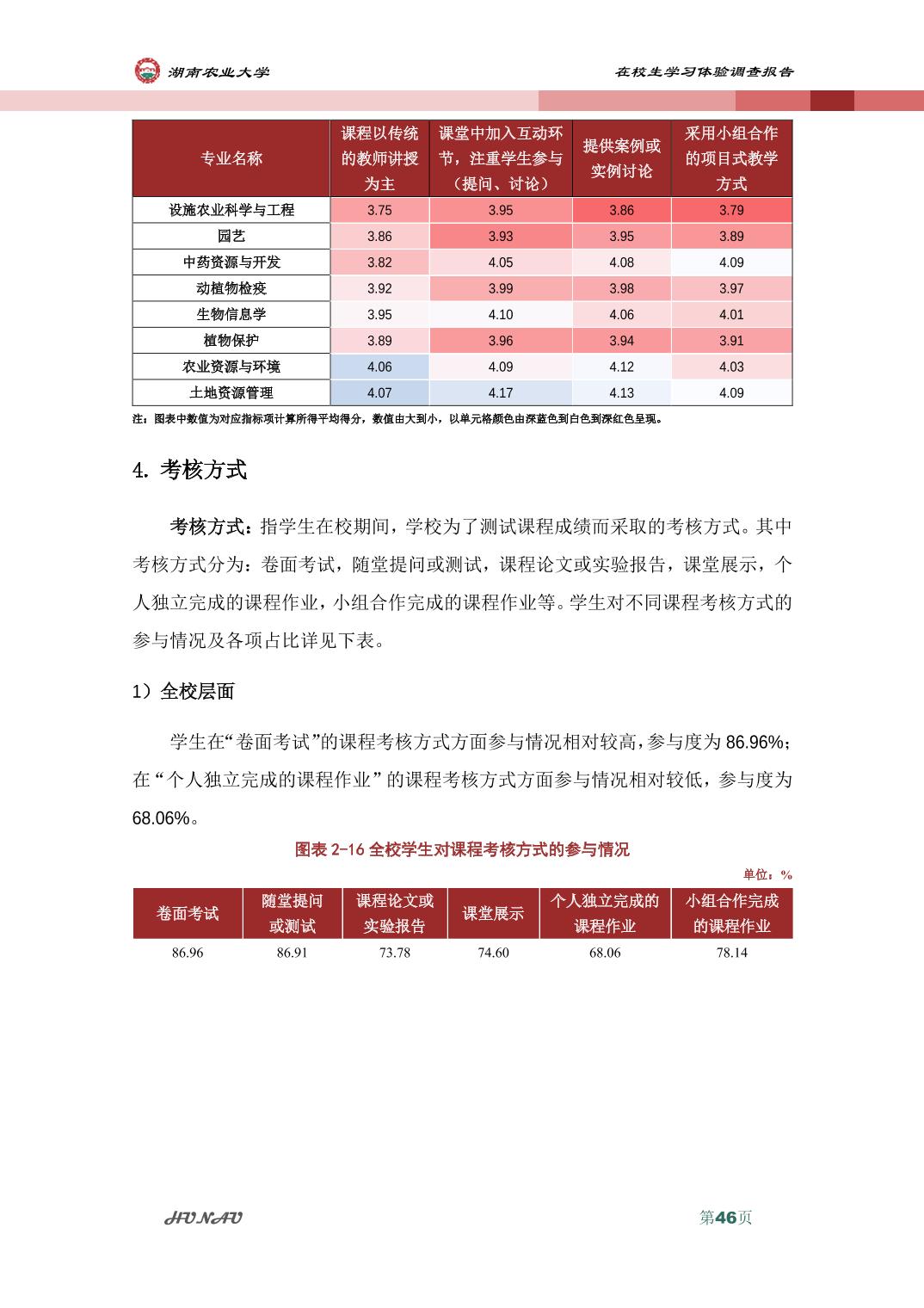 湖南农业大学

在校生学习体验调查报告

| 专业名称 | 课程以传统的教师讲授为主 | 课堂中加入互动环节，注重学生参与（提问、讨论） | 提供案例或实例讨论 | 采用小组合作的项目式教学方式 |
|---|---|---|---|---|
| 设施农业科学与工程 | 3.75 | 3.95 | 3.86 | 3.79 |
| 园艺 | 3.86 | 3.93 | 3.95 | 3.89 |
| 中药资源与开发 | 3.82 | 4.05 | 4.08 | 4.09 |
| 动植物检疫 | 3.92 | 3.99 | 3.98 | 3.97 |
| 生物信息学 | 3.95 | 4.10 | 4.06 | 4.01 |
| 植物保护 | 3.89 | 3.96 | 3.94 | 3.91 |
| 农业资源与环境 | 4.06 | 4.09 | 4.12 | 4.03 |
| 土地资源管理 | 4.07 | 4.17 | 4.13 | 4.09 |

注：图表中数值为对应指标项计算所得平均得分，数值由大到小，以单元格颜色由深蓝色到白色到深红色呈现。

4. 考核方式

考核方式：指学生在校期间，学校为了测试课程成绩而采取的考核方式。其中考核方式分为：卷面考试，随堂提问或测试，课程论文或实验报告，课堂展示，个人独立完成的课程作业，小组合作完成的课程作业等。学生对不同课程考核方式的参与情况及各项占比详见下表。

1）全校层面

学生在“卷面考试”的课程考核方式方面参与情况相对较高，参与度为 86.96%；在“个人独立完成的课程作业”的课程考核方式方面参与情况相对较低，参与度为 68.06%。

图表 2-16 全校学生对课程考核方式的参与情况

单位：%

| 卷面考试 | 随堂提问或测试 | 课程论文或实验报告 | 课堂展示 | 个人独立完成的课程作业 | 小组合作完成的课程作业 |
|---|---|---|---|---|---|
| 86.96 | 86.91 | 73.78 | 74.60 | 68.06 | 78.14 |

HUNAU

第46页